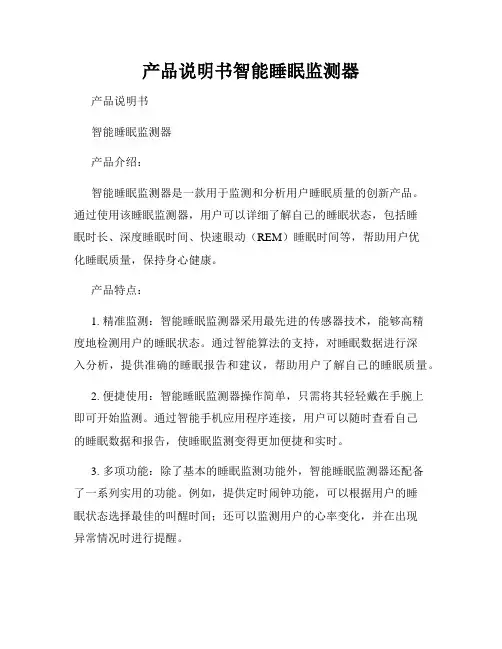 产品说明书智能睡眠监测器

产品说明书

智能睡眠监测器

产品介绍：

智能睡眠监测器是一款用于监测和分析用户睡眠质量的创新产品。通过使用该睡眠监测器，用户可以详细了解自己的睡眠状态，包括睡眠时长、深度睡眠时间、快速眼动（REM）睡眠时间等，帮助用户优化睡眠质量，保持身心健康。

产品特点：

1. 精准监测：智能睡眠监测器采用最先进的传感器技术，能够高精度地检测用户的睡眠状态。通过智能算法的支持，对睡眠数据进行深入分析，提供准确的睡眠报告和建议，帮助用户了解自己的睡眠质量。

2. 便捷使用：智能睡眠监测器操作简单，只需将其轻轻戴在手腕上即可开始监测。通过智能手机应用程序连接，用户可以随时查看自己的睡眠数据和报告，使睡眠监测变得更加便捷和实时。

3. 多项功能：除了基本的睡眠监测功能外，智能睡眠监测器还配备了一系列实用的功能。例如，提供定时闹钟功能，可以根据用户的睡眠状态选择最佳的叫醒时间；还可以监测用户的心率变化，并在出现异常情况时进行提醒。